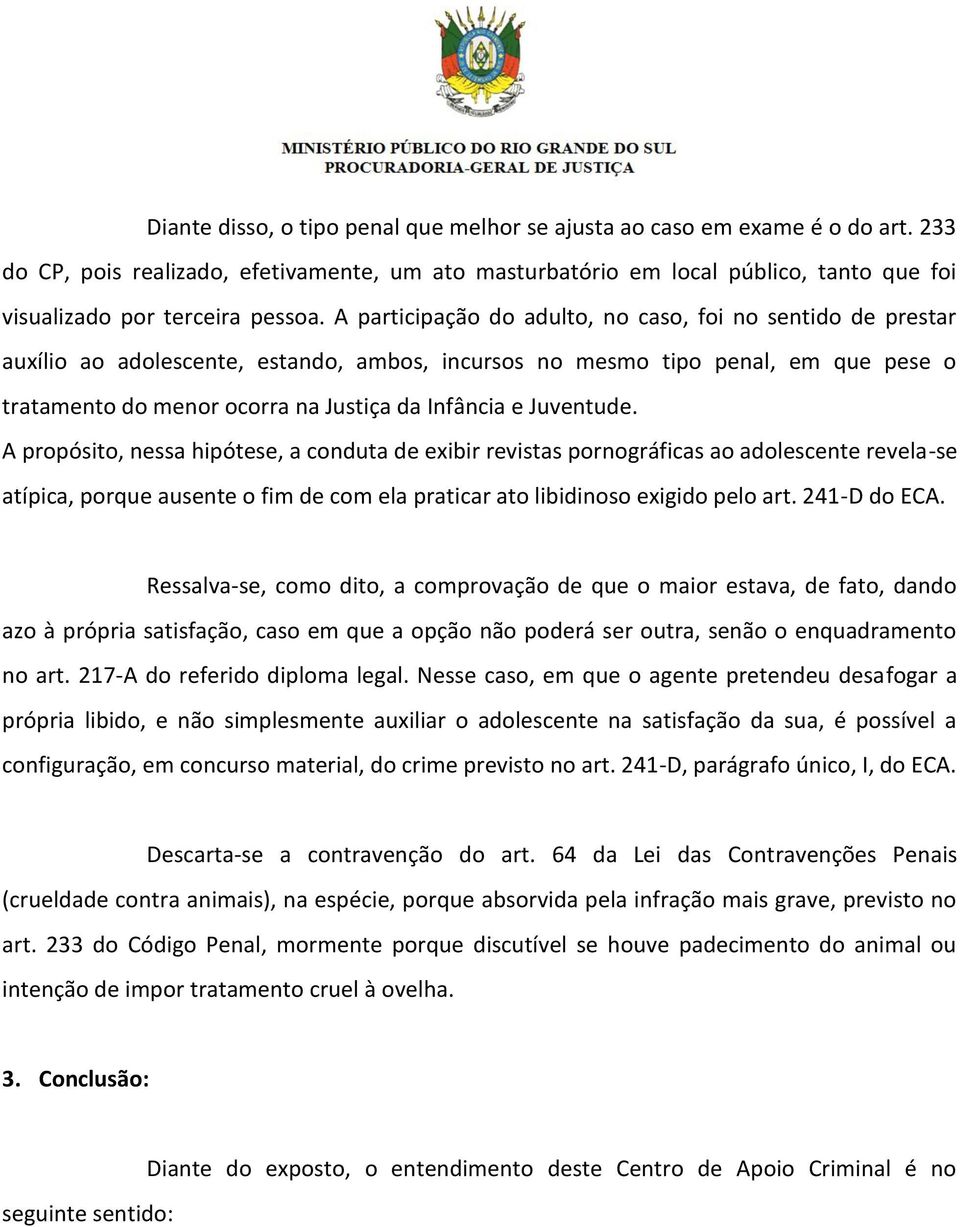 MINISTÉRIO PÚBLICO DO RIO GRANDE DO SUL
PROCURADORIA-GERAL DE JUSTIÇA

Diante disso, o tipo penal que melhor se ajusta ao caso em exame é o do art. 233 do CP, pois realizado, efetivamente, um ato masturbatório em local público, tanto que foi visualizado por terceira pessoa. A participação do adulto, no caso, foi no sentido de prestar auxílio ao adolescente, estando, ambos, incursos no mesmo tipo penal, em que pese o tratamento do menor ocorra na Justiça da Infância e Juventude.
A propósito, nessa hipótese, a conduta de exibir revistas pornográficas ao adolescente revela-se atípica, porque ausente o fim de com ela praticar ato libidinoso exigido pelo art. 241-D do ECA.

Ressalva-se, como dito, a comprovação de que o maior estava, de fato, dando azo à própria satisfação, caso em que a opção não poderá ser outra, senão o enquadramento no art. 217-A do referido diploma legal. Nesse caso, em que o agente pretendeu desafogar a própria libido, e não simplesmente auxiliar o adolescente na satisfação da sua, é possível a configuração, em concurso material, do crime previsto no art. 241-D, parágrafo único, I, do ECA.

Descarta-se a contravenção do art. 64 da Lei das Contravenções Penais (crueldade contra animais), na espécie, porque absorvida pela infração mais grave, previsto no art. 233 do Código Penal, mormente porque discutível se houve padecimento do animal ou intenção de impor tratamento cruel à ovelha.

3. Conclusão:

Diante do exposto, o entendimento deste Centro de Apoio Criminal é no seguinte sentido: